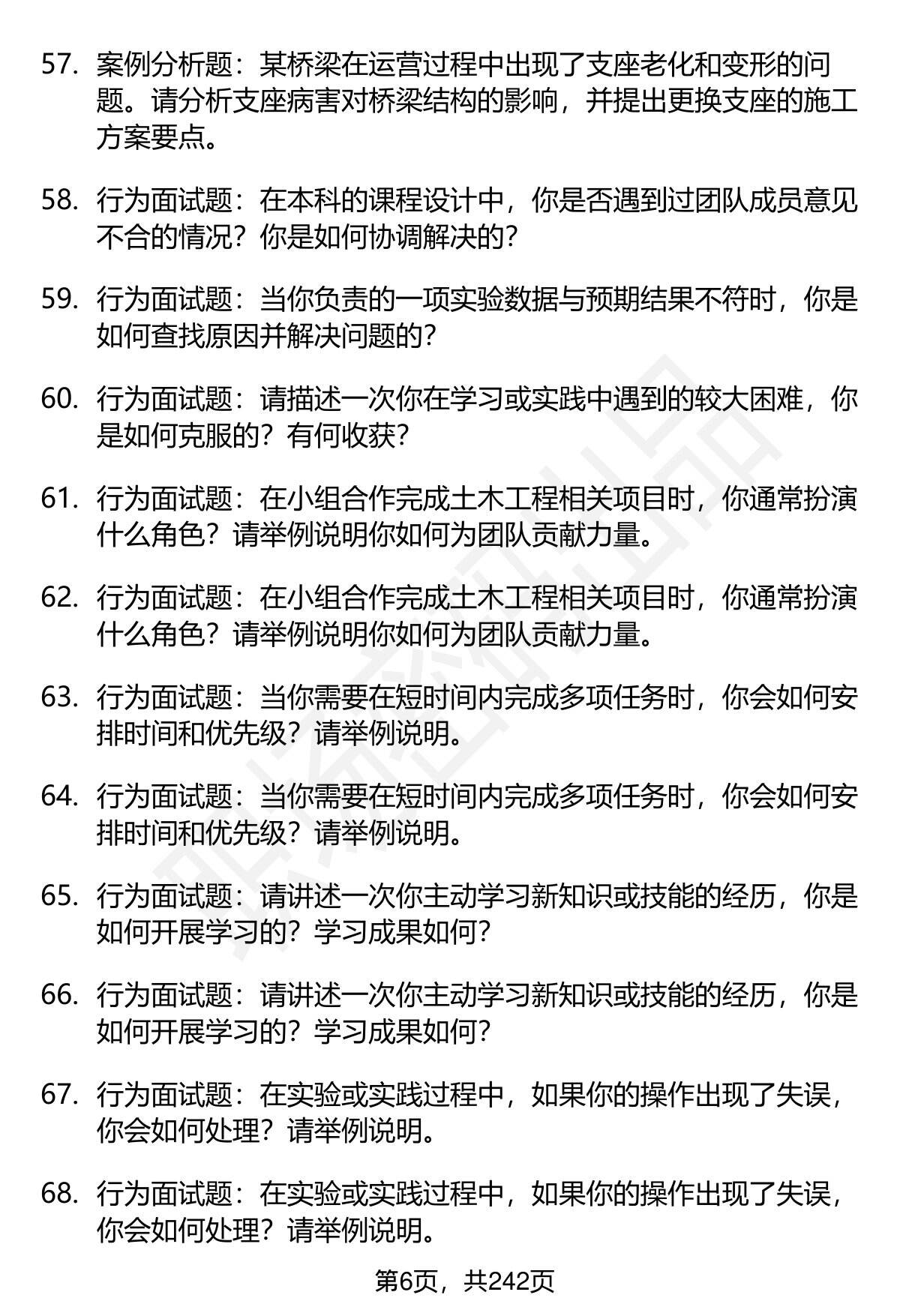 57. 案例分析题：某桥梁在运营过程中出现了支座老化和变形的问题。请分析支座病害对桥梁结构的影响，并提出更换支座的施工方案要点。

58. 行为面试题：在本科的课程设计中，你是否遇到过团队成员意见不合的情况？你是如何协调解决的？

59. 行为面试题：当你负责的一项实验数据与预期结果不符时，你是如何查找原因并解决问题的？

60. 行为面试题：请描述一次你在学习或实践中遇到的较大困难，你是如何克服的？有何收获？

61. 行为面试题：在小组合作完成土木工程相关项目时，你通常扮演什么角色？请举例说明你如何为团队贡献力量。

62. 行为面试题：在小组合作完成土木工程相关项目时，你通常扮演什么角色？请举例说明你如何为团队贡献力量。

63. 行为面试题：当你需要在短时间内完成多项任务时，你会如何安排时间和优先级？请举例说明。

64. 行为面试题：当你需要在短时间内完成多项任务时，你会如何安排时间和优先级？请举例说明。

65. 行为面试题：请讲述一次你主动学习新知识或技能的经历，你是如何开展学习的？学习成果如何？

66. 行为面试题：请讲述一次你主动学习新知识或技能的经历，你是如何开展学习的？学习成果如何？

67. 行为面试题：在实验或实践过程中，如果你的操作出现了失误，你会如何处理？请举例说明。

68. 行为面试题：在实验或实践过程中，如果你的操作出现了失误，你会如何处理？请举例说明。

第6页，共242页